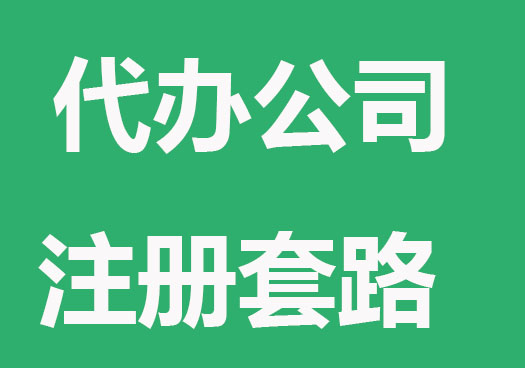 代办公司
注册套路